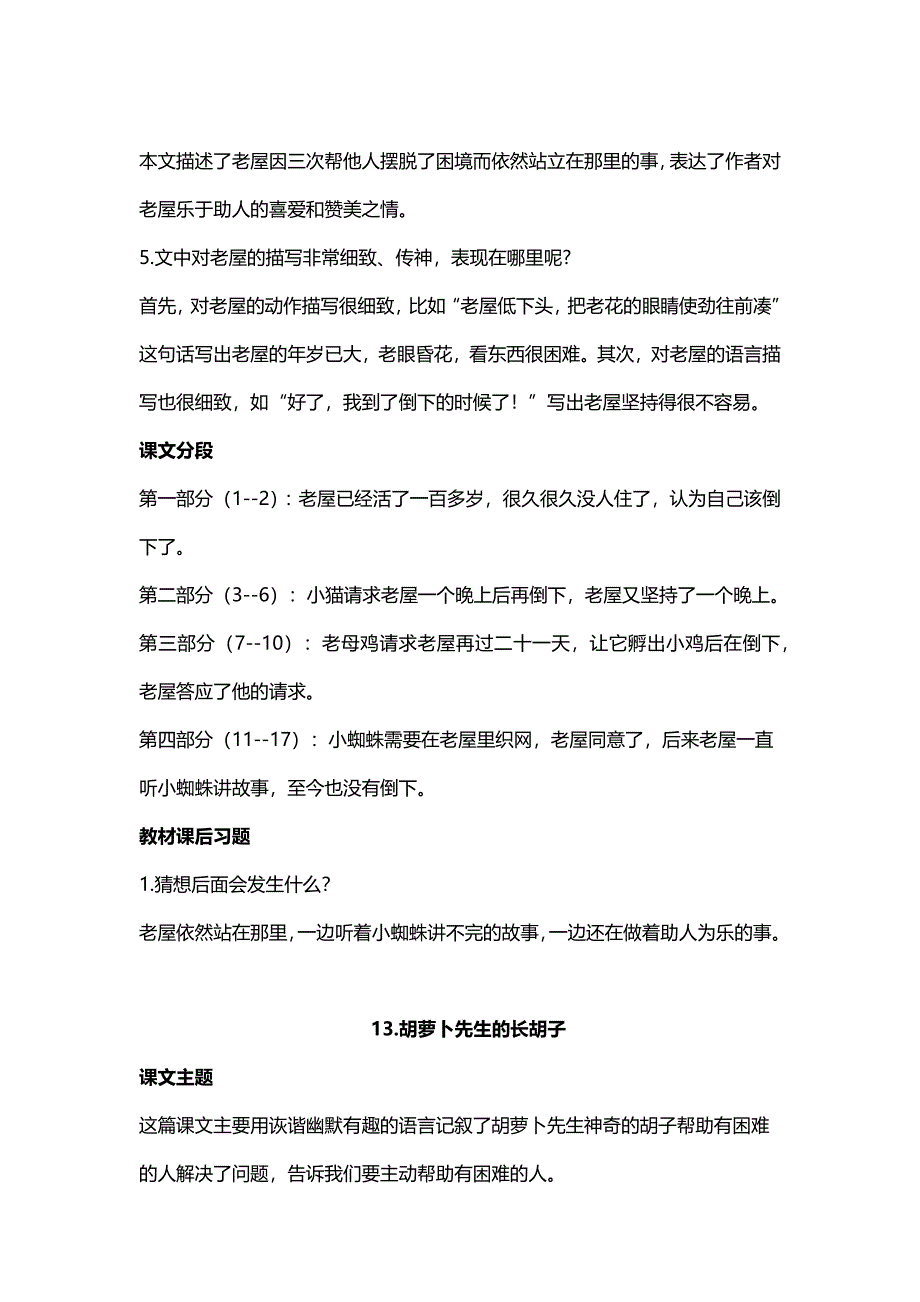 本文描述了老屋因三次帮他人摆脱了困境而依然站立在那里的事，表达了作者对老屋乐于助人的喜爱和赞美之情。

5.文中对老屋的描写非常细致、传神，表现在哪里呢？

首先，对老屋的动作描写很细致，比如“老屋低下头，把老花的眼睛使劲往前凑”这句话写出老屋的年岁已大，老眼昏花，看东西很困难。其次，对老屋的语言描写也很细致，如“好了，我到了倒下的时候了！”写出老屋坚持得很不容易。

课文分段

第一部分（1--2）：老屋已经活了一百多岁，很久很久没人住了，认为自己该倒下了。

第二部分（3--6）：小猫请求老屋一个晚上后再倒下，老屋又坚持了一个晚上。

第三部分（7--10）：老母鸡请求老屋再过二十一天，让它孵出小鸡后在倒下，老屋答应了他的请求。

第四部分（11--17）：小蜘蛛需要在老屋里织网，老屋同意了，后来老屋一直听小蜘蛛讲故事，至今也没有倒下。

教材课后习题

1.猜想后面会发生什么？

老屋依然站在那里，一边听着小蜘蛛讲不完的故事，一边还在做着助人为乐的事。

13.胡萝卜先生的长胡子

课文主题

这篇课文主要用诙谐幽默有趣的语言记叙了胡萝卜先生神奇的胡子帮助有困难的人解决了问题，告诉我们要主动帮助有困难的人。